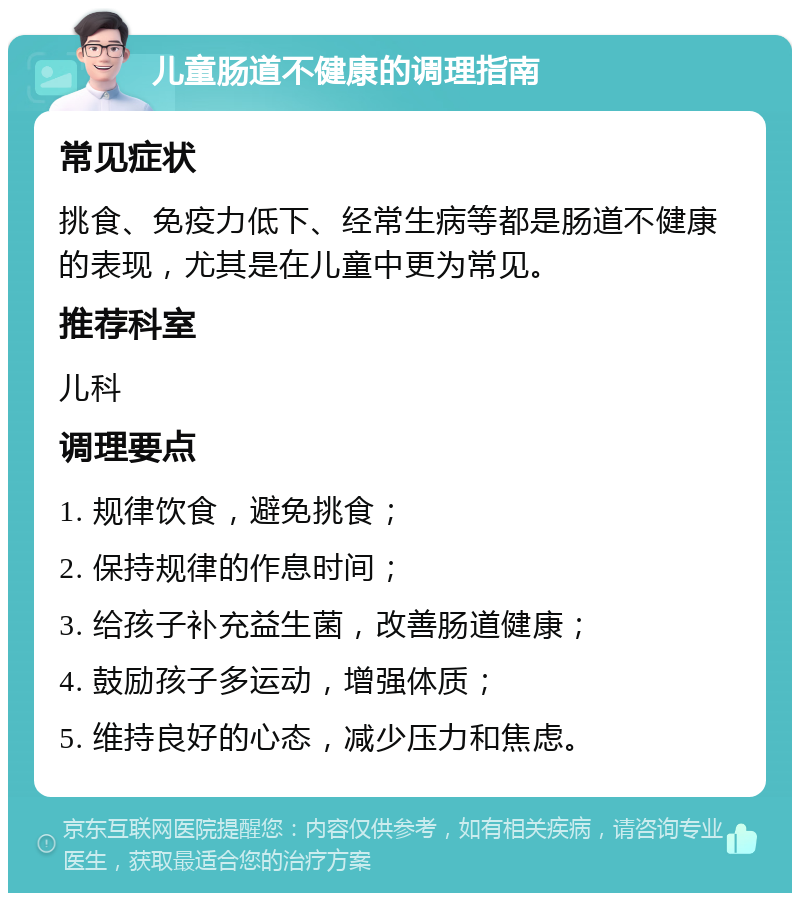 儿童肠道不健康的调理指南

常见症状

挑食、免疫力低下、经常生病等都是肠道不健康的表现，尤其是在儿童中更为常见。

推荐科室

儿科

调理要点

1. 规律饮食，避免挑食；

2. 保持规律的作息时间；

3. 给孩子补充益生菌，改善肠道健康；

4. 鼓励孩子多运动，增强体质；

5. 维持良好的心态，减少压力和焦虑。

京东互联网医院提醒您：内容仅供参考，如有相关疾病，请咨询专业医生，获取最适合您的治疗方案